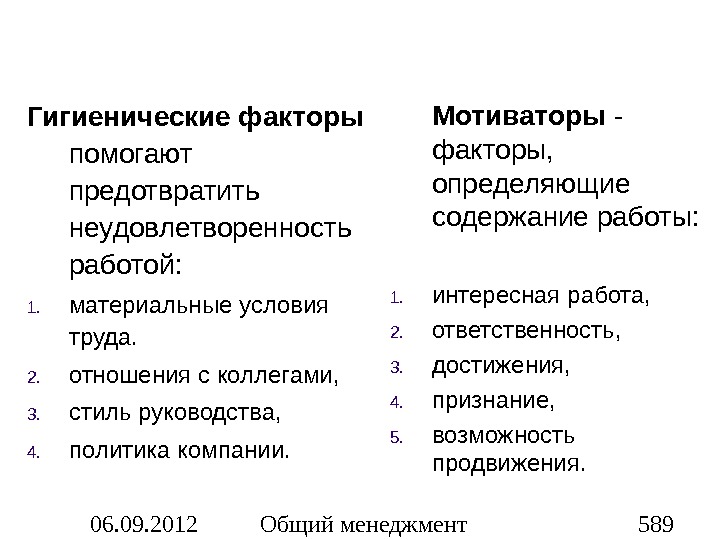 **Гигиенические факторы** помогают предотвратить неудовлетворенность работой:

1. материальные условия труда.
2. отношения с коллегами,
3. стиль руководства,
4. политика компании.

**Мотиваторы** - факторы, определяющие содержание работы:

1. интересная работа,
2. ответственность,
3. достижения,
4. признание,
5. возможность продвижения.

06.09.2012 Общий менеджмент 589